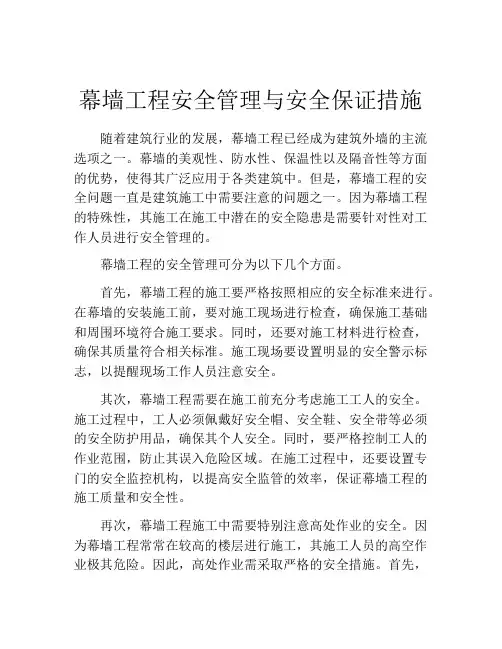 幕墙工程安全管理与安全保证措施

随着建筑行业的发展，幕墙工程已经成为建筑外墙的主流选项之一。幕墙的美观性、防水性、保温性以及隔音性等方面的优势，使得其广泛应用于各类建筑中。但是，幕墙工程的安全问题一直是建筑施工中需要注意的问题之一。因为幕墙工程的特殊性，其施工在施工中潜在的安全隐患是需要针对性对工作人员进行安全管理的。

幕墙工程的安全管理可分为以下几个方面。

首先，幕墙工程的施工要严格按照相应的安全标准来进行。在幕墙的安装施工前，要对施工现场进行检查，确保施工基础和周围环境符合施工要求。同时，还要对施工材料进行检查，确保其质量符合相关标准。施工现场要设置明显的安全警示标志，以提醒现场工作人员注意安全。

其次，幕墙工程需要在施工前充分考虑施工工人的安全。施工过程中，工人必须佩戴好安全帽、安全鞋、安全带等必须的安全防护用品，确保其个人安全。同时，要严格控制工人的作业范围，防止其误入危险区域。在施工过程中，还要设置专门的安全监控机构，以提高安全监管的效率，保证幕墙工程的施工质量和安全性。

再次，幕墙工程施工中需要特别注意高处作业的安全。因为幕墙工程常常在较高的楼层进行施工，其施工人员的高空作业极其危险。因此，高处作业需采取严格的安全措施。首先，